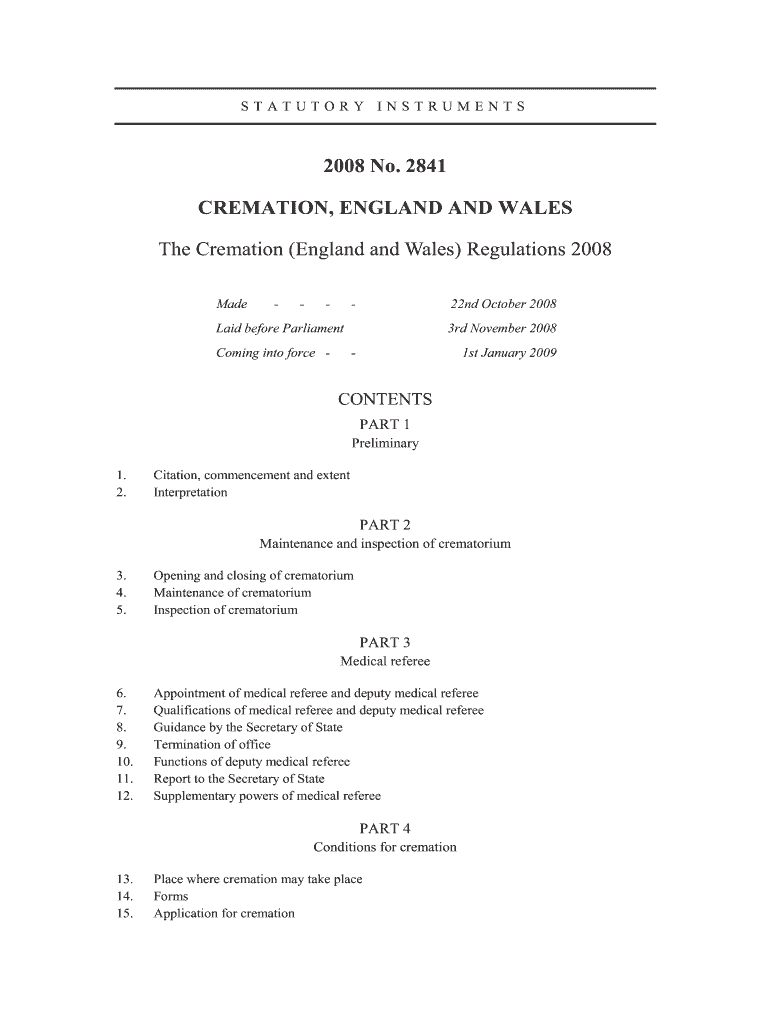 STATUTORY INSTRUMENTS

2008 No. 2841

CREMATION, ENGLAND AND WALES

The Cremation (England and Wales) Regulations 2008

Made - - - - 22nd October 2008
Laid before Parliament 3rd November 2008
Coming into force - - 1st January 2009

CONTENTS

PART 1
Preliminary

1. Citation, commencement and extent
2. Interpretation

PART 2
Maintenance and inspection of crematorium

3. Opening and closing of crematorium
4. Maintenance of crematorium
5. Inspection of crematorium

PART 3
Medical referee

6. Appointment of medical referee and deputy medical referee
7. Qualifications of medical referee and deputy medical referee
8. Guidance by the Secretary of State
9. Termination of office
10. Functions of deputy medical referee
11. Report to the Secretary of State
12. Supplementary powers of medical referee

PART 4
Conditions for cremation

13. Place where cremation may take place
14. Forms
15. Application for cremation